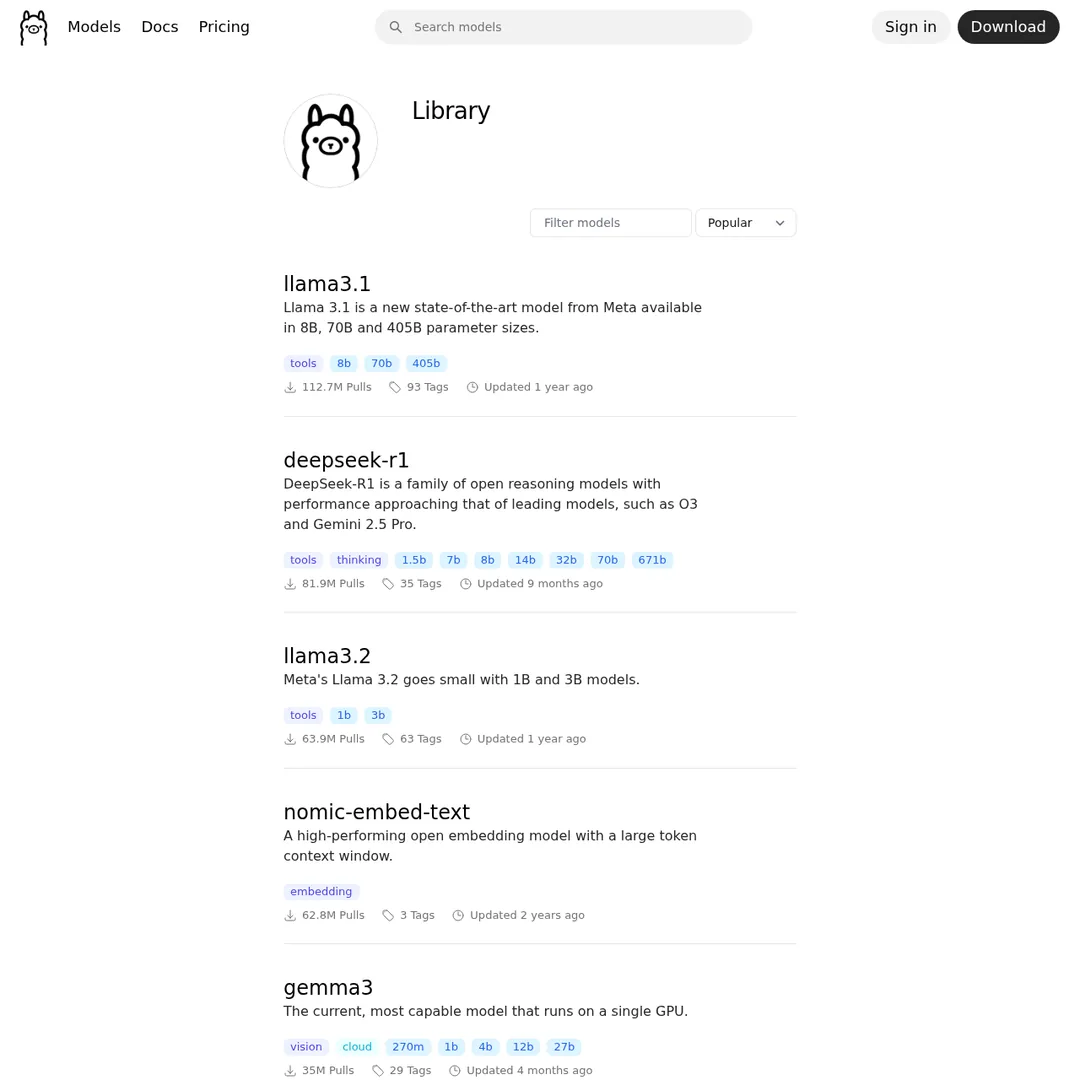 Models Docs Pricing

Search models

Sign in Download

Library

Filter models

Popular

llama3.1

Llama 3.1 is a new state-of-the-art model from Meta available in 8B, 70B and 405B parameter sizes.

tools 8b 70b 405b

112.7M Pulls 93 Tags Updated 1 year ago

deepseek-r1

DeepSeek-R1 is a family of open reasoning models with performance approaching that of leading models, such as O3 and Gemini 2.5 Pro.

tools thinking 1.5b 7b 8b 14b 32b 70b 671b

81.9M Pulls 35 Tags Updated 9 months ago

llama3.2

Meta's Llama 3.2 goes small with 1B and 3B models.

tools 1b 3b

63.9M Pulls 63 Tags Updated 1 year ago

nomic-embed-text

A high-performing open embedding model with a large token context window.

embedding

62.8M Pulls 3 Tags Updated 2 years ago

gemma3

The current, most capable model that runs on a single GPU.

vision cloud 270m 1b 4b 12b 27b

35M Pulls 29 Tags Updated 4 months ago